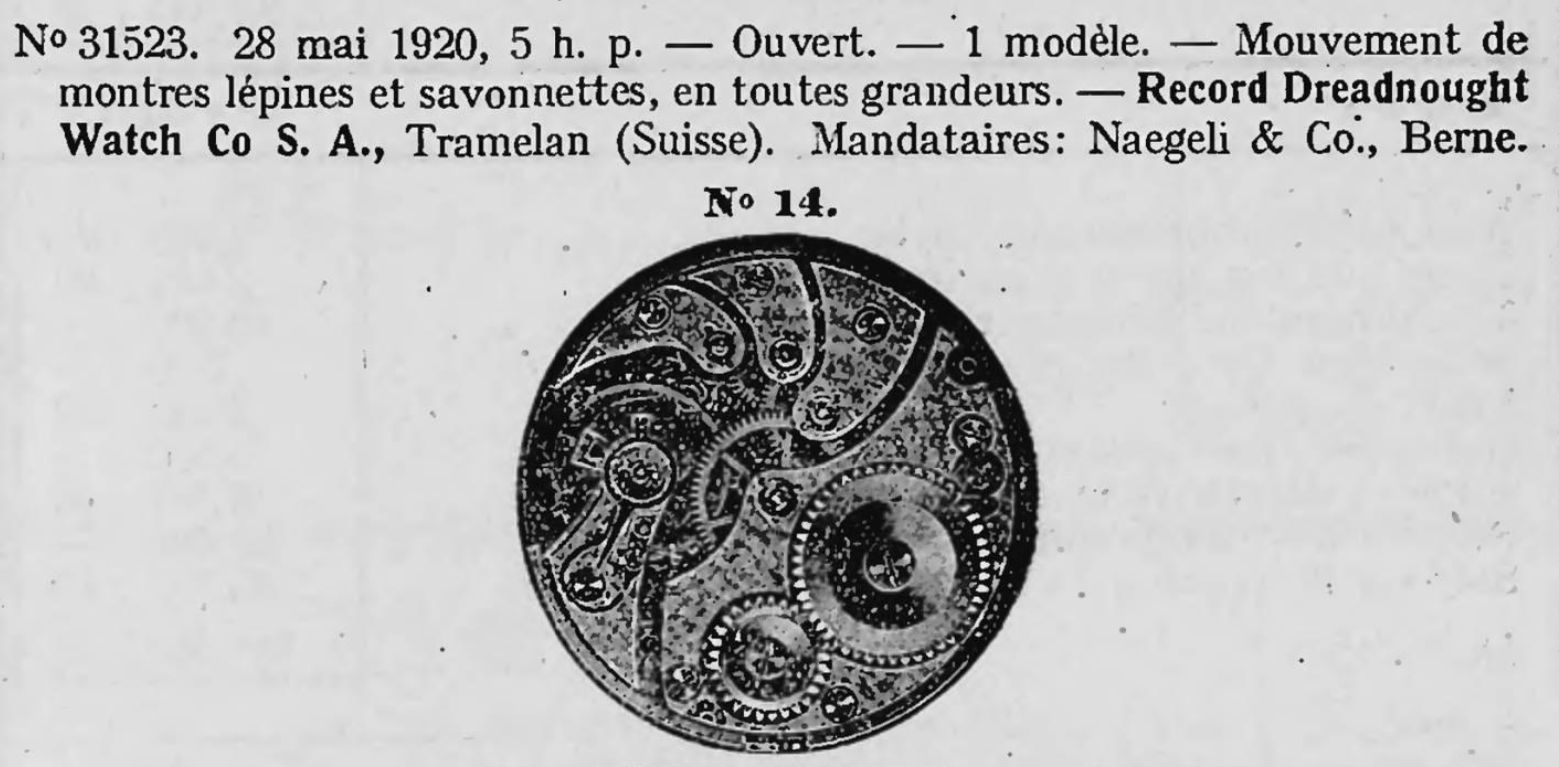 Nº 31523. 28 mai 1920, 5 h. p. — Ouvert. — 1 modèle. — Mouvement de montres lépines et savonnettes, en toutes grandeurs. — Record Dreadnought Watch Co S. A., Tramelan (Suisse). Mandataires: Naegeli & Co., Berne.

Nº 14.